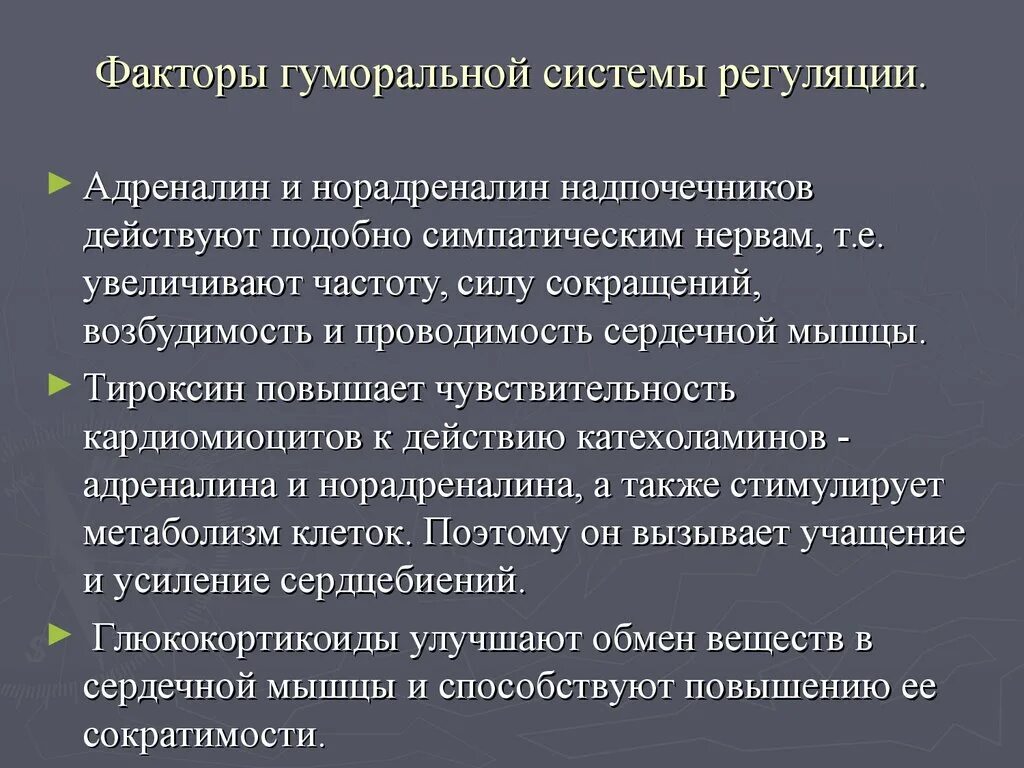 Факторы гуморальной системы регуляции.

► Адреналин и норадреналин надпочечников действуют подобно симпатическим нервам, т.е. увеличивают частоту, силу сокращений, возбудимость и проводимость сердечной мышцы.

► Тироксин повышает чувствительность кардиомиоцитов к действию катехоламинов - адреналина и норадреналина, а также стимулирует метаболизм клеток. Поэтому он вызывает учащение и усиление сердцебиений.

► Глюкокортикоиды улучшают обмен веществ в сердечной мышцы и способствуют повышению ее сократимости.